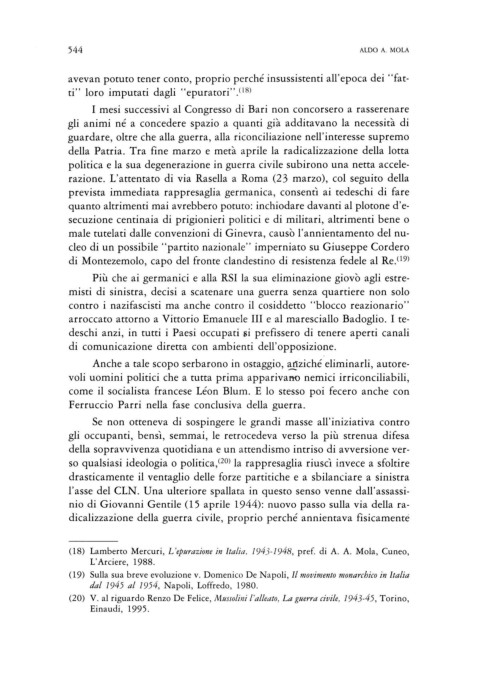 544

ALDO A. MOLA

avevan potuto tener conto, proprio perché insussistenti all'epoca dei "fatti" loro imputati dagli "epuratori".$^{(18)}$

I mesi successivi al Congresso di Bari non concorsero a rasserenare gli animi né a concedere spazio a quanti già additavano la necessità di guardare, oltre che alla guerra, alla riconciliazione nell'interesse supremo della Patria. Tra fine marzo e metà aprile la radicalizzazione della lotta politica e la sua degenerazione in guerra civile subirono una netta accelerazione. L'attentato di via Rasella a Roma (23 marzo), col seguito della prevista immediata rappresaglia germanica, consentì ai tedeschi di fare quanto altrimenti mai avrebbero potuto: inchiodare davanti al plotone d'esecuzione centinaia di prigionieri politici e di militari, altrimenti bene o male tutelati dalle convenzioni di Ginevra, causò l'annientamento del nucleo di un possibile "partito nazionale" imperniato su Giuseppe Cordero di Montezemolo, capo del fronte clandestino di resistenza fedele al Re.$^{(19)}$

Più che ai germanici e alla RSI la sua eliminazione giovò agli estremisti di sinistra, decisi a scatenare una guerra senza quartiere non solo contro i nazifascisti ma anche contro il cosiddetto "blocco reazionario" arroccato attorno a Vittorio Emanuele III e al maresciallo Badoglio. I tedeschi anzi, in tutti i Paesi occupati si prefissero di tenere aperti canali di comunicazione diretta con ambienti dell'opposizione.

Anche a tale scopo serbarono in ostaggio, anziché eliminarli, autorevoli uomini politici che a tutta prima apparivano nemici irriconciliabili, come il socialista francese Léon Blum. E lo stesso poi fecero anche con Ferruccio Parri nella fase conclusiva della guerra.

Se non otteneva di sospingere le grandi masse all'iniziativa contro gli occupanti, bensì, semmai, le retrocedeva verso la più strenua difesa della sopravvivenza quotidiana e un attendismo intriso di avversione verso qualsiasi ideologia o politica,$^{(20)}$ la rappresaglia riuscì invece a sfoltire drasticamente il ventaglio delle forze partitiche e a sbilanciare a sinistra l'asse del CLN. Una ulteriore spallata in questo senso venne dall'assassinio di Giovanni Gentile (15 aprile 1944): nuovo passo sulla via della radicalizzazione della guerra civile, proprio perché annientava fisicamente

(18) Lamberto Mercuri, L'epurazione in Italia. 1943-1948, pref. di A. A. Mola, Cuneo, L'Arciere, 1988.
(19) Sulla sua breve evoluzione v. Domenico De Napoli, Il movimento monarchico in Italia dal 1945 al 1954, Napoli, Loffredo, 1980.
(20) V. al riguardo Renzo De Felice, Mussolini l'alleato, La guerra civile, 1943-45, Torino, Einaudi, 1995.